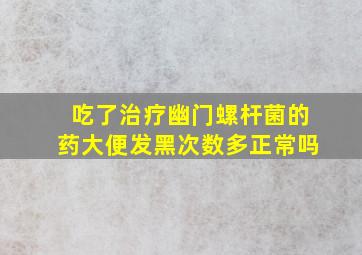 吃了治疗幽门螺杆菌的药大便发黑次数多正常吗